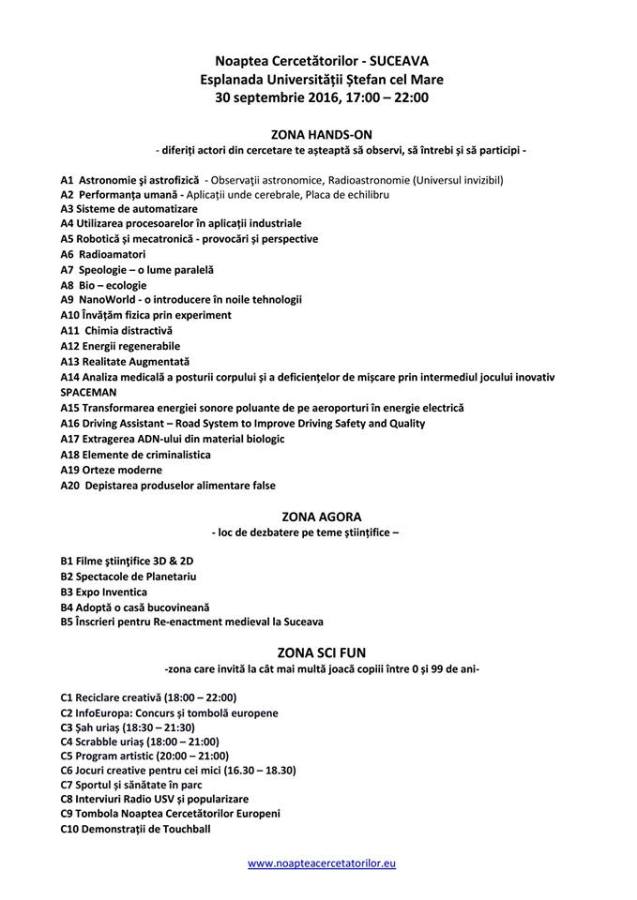 Noaptea Cercetătorilor - SUCEAVA
Esplanada Universității Ștefan cel Mare
30 septembrie 2016, 17:00 – 22:00

ZONA HANDS-ON
- diferiți actori din cercetare te așteaptă să observi, să întrebi și să participi -

A1 Astronomie și astrofizică - Observații astronomice, Radioastronomie (Universul invizibil)
A2 Performanța umană - Aplicații unde cerebrale, Placa de echilibru
A3 Sisteme de automatizare
A4 Utilizarea procesoarelor în aplicații industriale
A5 Robotică și mecatronică - provocări și perspective
A6 Radioamatori
A7 Speologie – o lume paralelă
A8 Bio – ecologie
A9 NanoWorld - o introducere în noile tehnologii
A10 Învățăm fizica prin experiment
A11 Chimia distractivă
A12 Energii regenerabile
A13 Realitate Augmentată
A14 Analiza medicală a posturii corpului și a deficiențelor de mișcare prin intermediul jocului inovativ SPACEMAN
A15 Transformarea energiei sonore poluante de pe aeroporturi în energie electrică
A16 Driving Assistant – Road System to Improve Driving Safety and Quality
A17 Extragerea ADN-ului din material biologic
A18 Elemente de criminalistica
A19 Orteze moderne
A20 Depistarea produselor alimentare false

ZONA AGORA
- loc de dezbatere pe teme științifice –

B1 Filme științifice 3D & 2D
B2 Spectacole de Planetariu
B3 Expo Inventica
B4 Adoptă o casă bucovineană
B5 Înscrieri pentru Re-enactment medieval la Suceava

ZONA SCI FUN
-zona care invită la cât mai multă joacă copiii între 0 și 99 de ani-

C1 Reciclare creativă (18:00 – 22:00)
C2 InfoEuropa: Concurs și tombolă europene
C3 Șah uriaș (18:30 – 21:30)
C4 Scrabble uriaș (18:00 – 21:00)
C5 Program artistic (20:00 – 21:00)
C6 Jocuri creative pentru cei mici (16.30 – 18.30)
C7 Sportul și sănătate în parc
C8 Interviuri Radio USV și popularizare
C9 Tombola Noaptea Cercetătorilor Europeni
C10 Demonstrații de Touchball

www.noapteacercetatorilor.eu